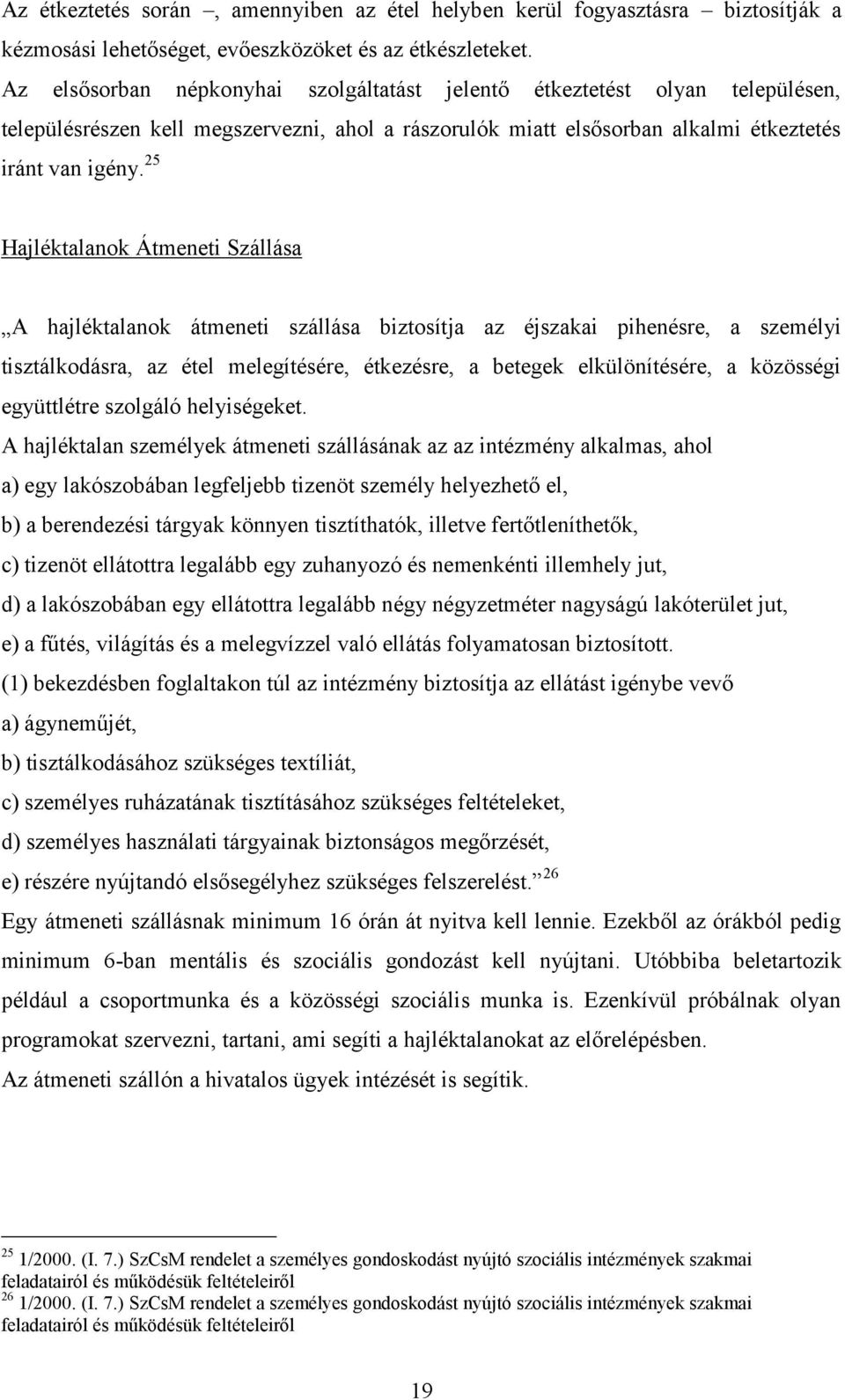 Az étkeztetés során –, amennyiben az étel helyben kerül fogyasztásra – biztosítják a kézmosási lehetőséget, evőeszközöket és az étkészleteket.
Az elsősorban népkonyhai szolgáltatást jelentő étkeztetést olyan településen, településrészen kell megszervezni, ahol a rászorulók miatt elsősorban alkalmi étkeztetés iránt van igény.$^{25}$

Hajléktalanok Átmeneti Szállása

„A hajléktalanok átmeneti szállása biztosítja az éjszakai pihenésre, a személyi tisztálkodásra, az étel melegítésére, étkezésre, a betegek elkülönítésére, a közösségi együttlétre szolgáló helyiségeket.
A hajléktalan személyek átmeneti szállásának az az intézmény alkalmas, ahol
a) egy lakószobában legfeljebb tizenöt személy helyezhető el,
b) a berendezési tárgyak könnyen tisztíthatók, illetve fertőtleníthetők,
c) tizenöt ellátottra legalább egy zuhanyozó és nemenkénti illemhely jut,
d) a lakószobában egy ellátottra legalább négy négyzetméter nagyságú lakóterület jut,
e) a fűtés, világítás és a melegvízzel való ellátás folyamatosan biztosított.
(1) bekezdésben foglaltakon túl az intézmény biztosítja az ellátást igénybe vevő
a) ágyneműjét,
b) tisztálkodásához szükséges textíliát,
c) személyes ruházatának tisztításához szükséges feltételeket,
d) személyes használati tárgyainak biztonságos megőrzését,
e) részére nyújtandó elsősegélyhez szükséges felszerelést.”$^{26}$
Egy átmeneti szállásnak minimum 16 órán át nyitva kell lennie. Ezekből az órákból pedig minimum 6-ban mentális és szociális gondozást kell nyújtani. Utóbbiba beletartozik például a csoportmunka és a közösségi szociális munka is. Ezenkívül próbálnak olyan programokat szervezni, tartani, ami segíti a hajléktalanokat az előrelépésben.
Az átmeneti szállón a hivatalos ügyek intézését is segítik.

$^{25}$ 1/2000. (I. 7.) SzCsM rendelet a személyes gondoskodást nyújtó szociális intézmények szakmai feladatairól és működésük feltételeiről
$^{26}$ 1/2000. (I. 7.) SzCsM rendelet a személyes gondoskodást nyújtó szociális intézmények szakmai feladatairól és működésük feltételeiről

19